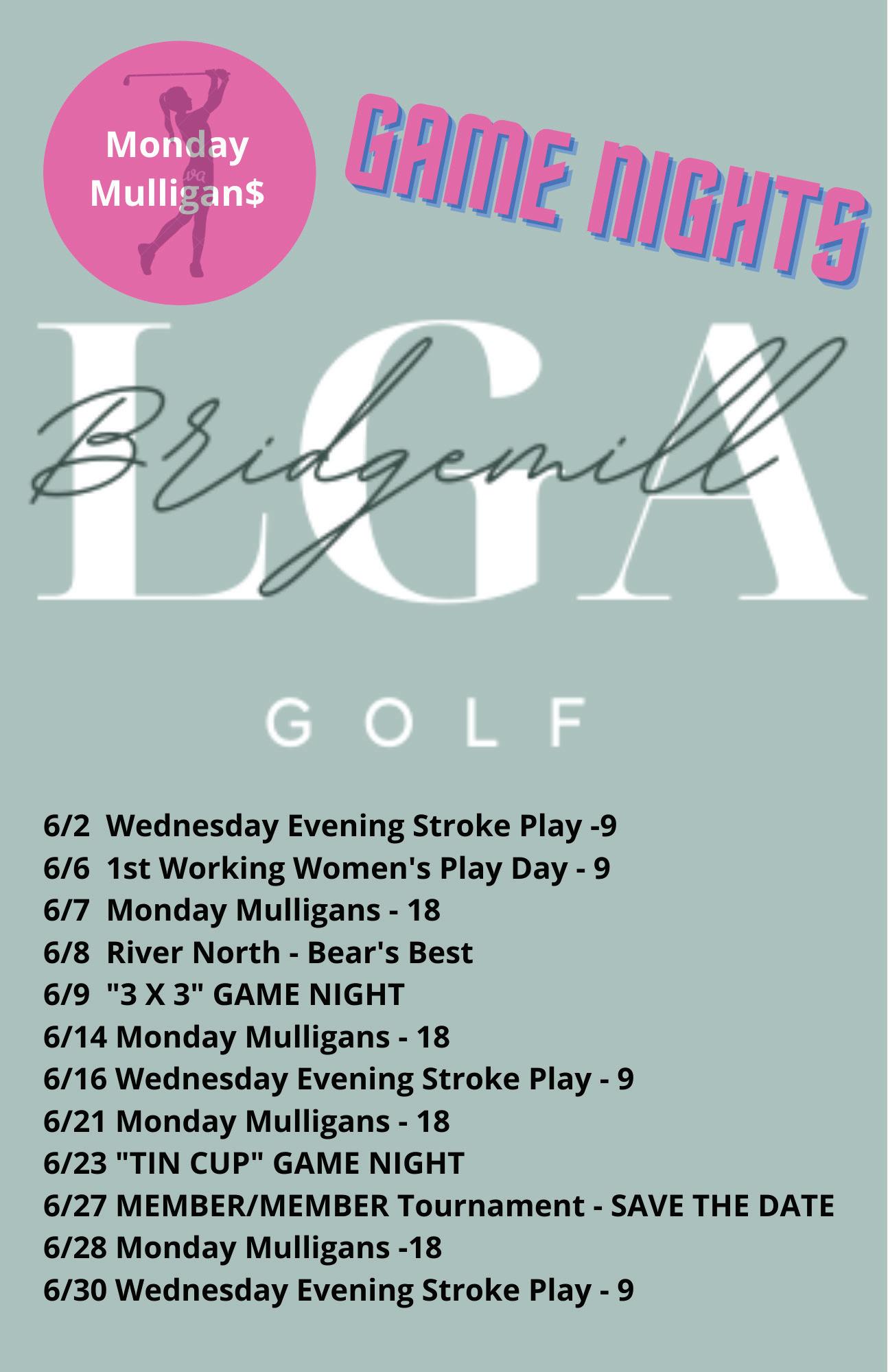 Monday Mulligan$

GAME NIGHTS

LGA

Bridgemill

GOLF

6/2 Wednesday Evening Stroke Play -9
6/6 1st Working Women's Play Day - 9
6/7 Monday Mulligans - 18
6/8 River North - Bear's Best
6/9 "3 X 3" GAME NIGHT
6/14 Monday Mulligans - 18
6/16 Wednesday Evening Stroke Play - 9
6/21 Monday Mulligans - 18
6/23 "TIN CUP" GAME NIGHT
6/27 MEMBER/MEMBER Tournament - SAVE THE DATE
6/28 Monday Mulligans -18
6/30 Wednesday Evening Stroke Play - 9